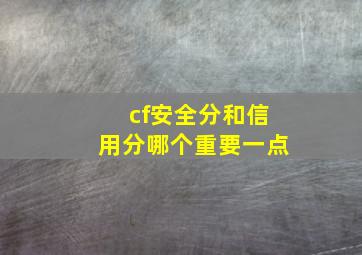 cf安全分和信用分哪个重要一点